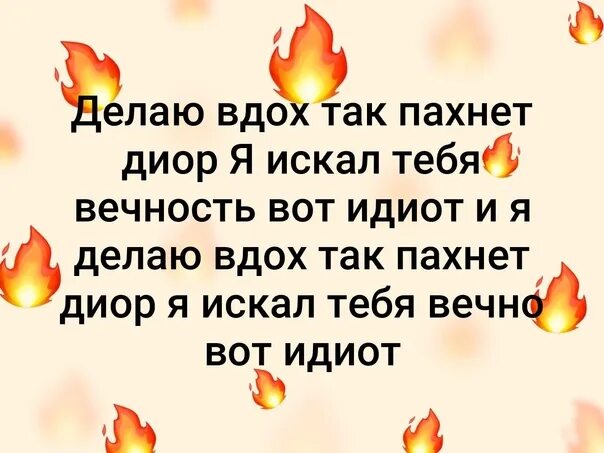 Делаю вдох так пахнет диор Я искал тебя вечность вот идиот и я делаю вдох так пахнет диор я искал тебя вечно вот идиот